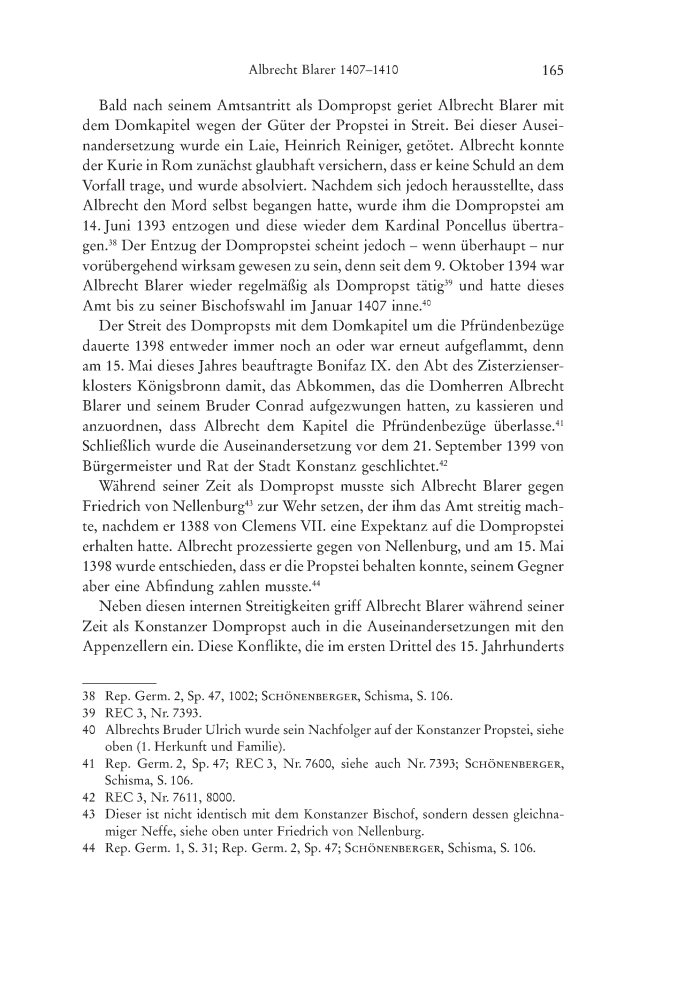 Albrecht Blarer 1407–1410 165

Bald nach seinem Amtsantritt als Dompropst geriet Albrecht Blarer mit dem Domkapitel wegen der Güter der Propstei in Streit. Bei dieser Auseinandersetzung wurde ein Laie, Heinrich Reiniger, getötet. Albrecht konnte der Kurie in Rom zunächst glaubhaft versichern, dass er keine Schuld an dem Vorfall trage, und wurde absolviert. Nachdem sich jedoch herausstellte, dass Albrecht den Mord selbst begangen hatte, wurde ihm die Dompropstei am 14. Juni 1393 entzogen und diese wieder dem Kardinal Poncellus übertragen.$^{38}$ Der Entzug der Dompropstei scheint jedoch – wenn überhaupt – nur vorübergehend wirksam gewesen zu sein, denn seit dem 9. Oktober 1394 war Albrecht Blarer wieder regelmäßig als Dompropst tätig$^{39}$ und hatte dieses Amt bis zu seiner Bischofswahl im Januar 1407 inne.$^{40}$

Der Streit des Dompropsts mit dem Domkapitel um die Pfründenbezüge dauerte 1398 entweder immer noch an oder war erneut aufgeflammt, denn am 15. Mai dieses Jahres beauftragte Bonifaz IX. den Abt des Zisterzienserklosters Königsbronn damit, das Abkommen, das die Domherren Albrecht Blarer und seinem Bruder Conrad aufgezwungen hatten, zu kassieren und anzuordnen, dass Albrecht dem Kapitel die Pfründenbezüge überlasse.$^{41}$ Schließlich wurde die Auseinandersetzung vor dem 21. September 1399 von Bürgermeister und Rat der Stadt Konstanz geschlichtet.$^{42}$

Während seiner Zeit als Dompropst musste sich Albrecht Blarer gegen Friedrich von Nellenburg$^{43}$ zur Wehr setzen, der ihm das Amt streitig machte, nachdem er 1388 von Clemens VII. eine Expektanz auf die Dompropstei erhalten hatte. Albrecht prozessierte gegen von Nellenburg, und am 15. Mai 1398 wurde entschieden, dass er die Propstei behalten konnte, seinem Gegner aber eine Abfindung zahlen musste.$^{44}$

Neben diesen internen Streitigkeiten griff Albrecht Blarer während seiner Zeit als Konstanzer Dompropst auch in die Auseinandersetzungen mit den Appenzellern ein. Diese Konflikte, die im ersten Drittel des 15. Jahrhunderts

38 Rep. Germ. 2, Sp. 47, 1002; Schönenberger, Schisma, S. 106.
39 REC 3, Nr. 7393.
40 Albrechts Bruder Ulrich wurde sein Nachfolger auf der Konstanzer Propstei, siehe oben (1. Herkunft und Familie).
41 Rep. Germ. 2, Sp. 47; REC 3, Nr. 7600, siehe auch Nr. 7393; Schönenberger, Schisma, S. 106.
42 REC 3, Nr. 7611, 8000.
43 Dieser ist nicht identisch mit dem Konstanzer Bischof, sondern dessen gleichnamiger Neffe, siehe oben unter Friedrich von Nellenburg.
44 Rep. Germ. 1, S. 31; Rep. Germ. 2, Sp. 47; Schönenberger, Schisma, S. 106.